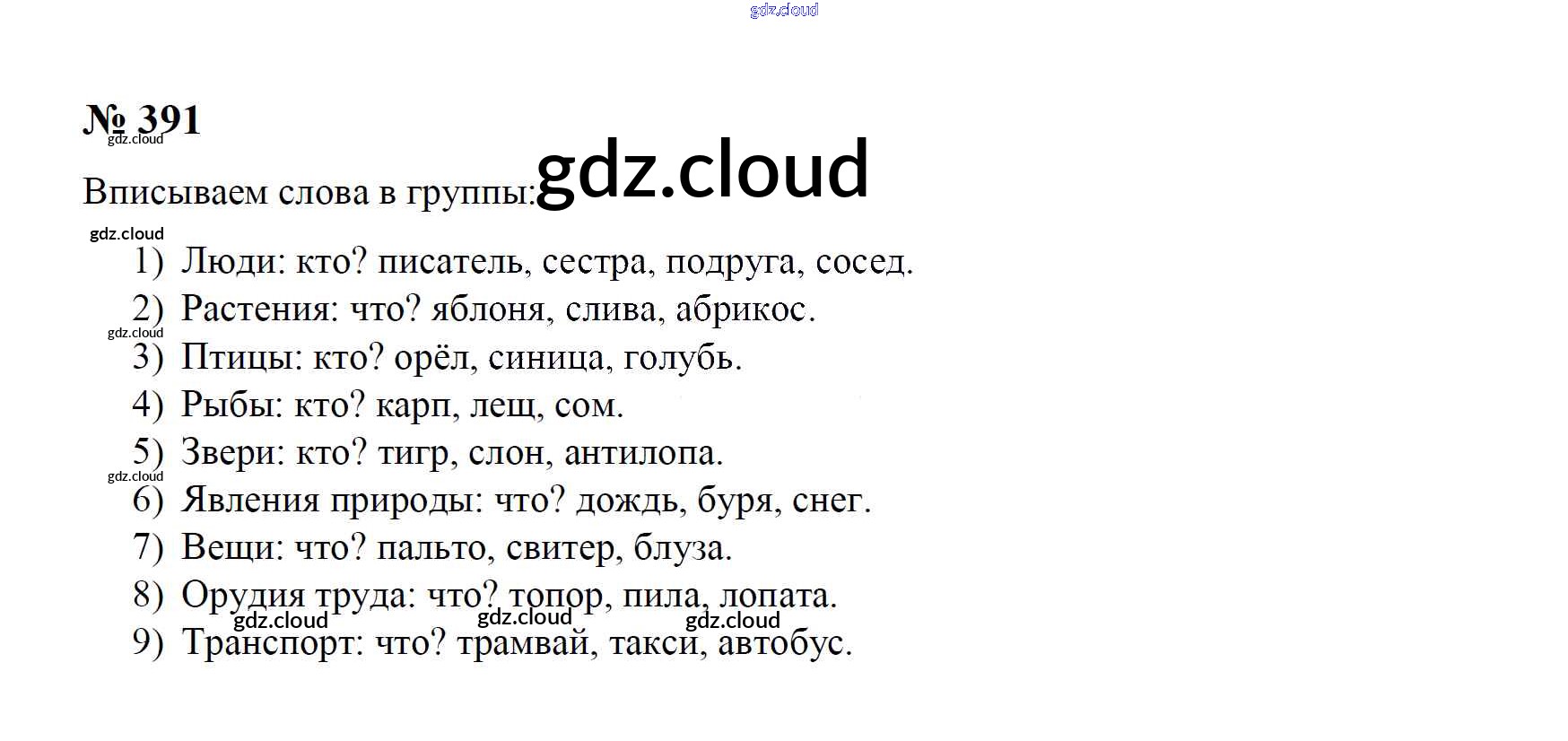 № 391

Вписываем слова в группы:

1) Люди: кто? писатель, сестра, подруга, сосед.
2) Растения: что? яблоня, слива, абрикос.
3) Птицы: кто? орёл, синица, голубь.
4) Рыбы: кто? карп, лещ, сом.
5) Звери: кто? тигр, слон, антилопа.
6) Явления природы: что? дождь, буря, снег.
7) Вещи: что? пальто, свитер, блуза.
8) Орудия труда: что? топор, пила, лопата.
9) Транспорт: что? трамвай, такси, автобус.

gdz.cloud